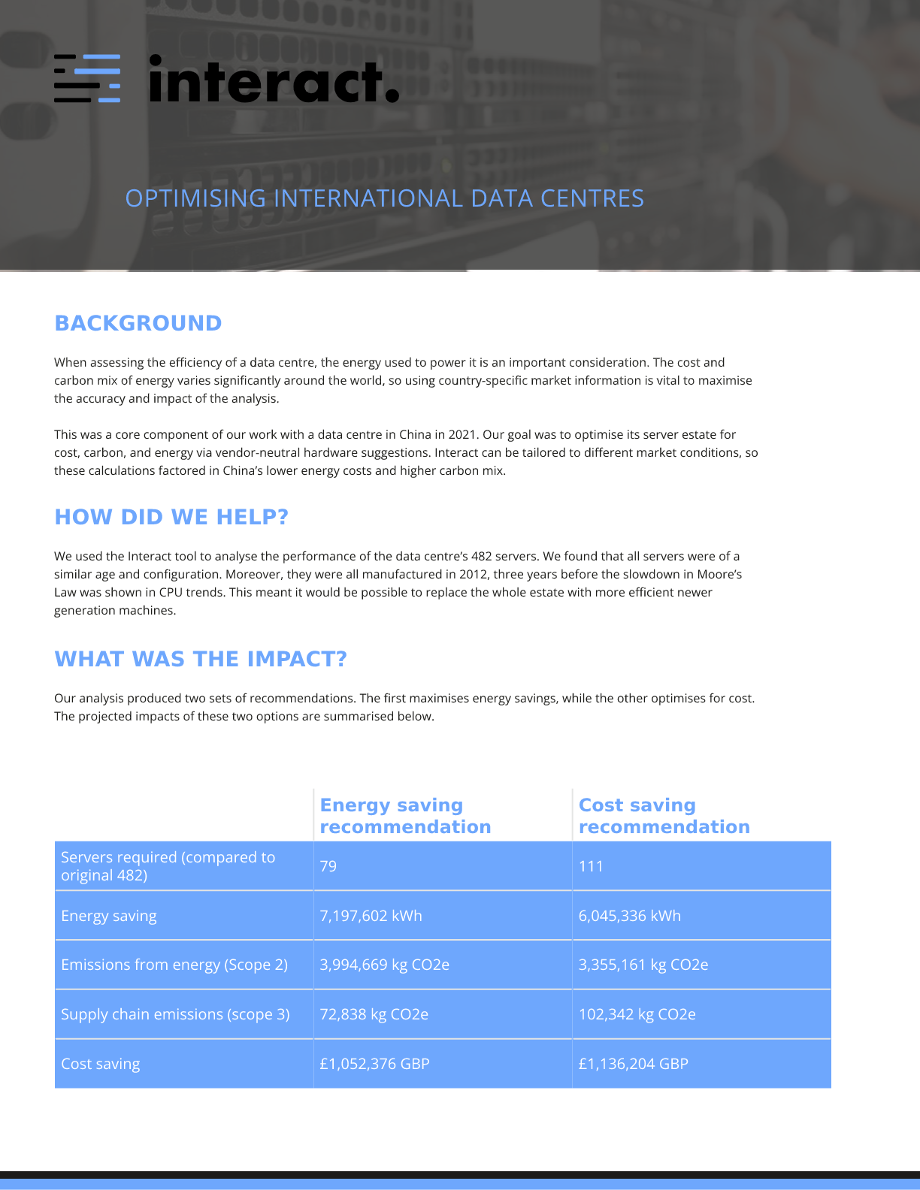 interact.

OPTIMISING INTERNATIONAL DATA CENTRES

BACKGROUND

When assessing the efficiency of a data centre, the energy used to power it is an important consideration. The cost and carbon mix of energy varies significantly around the world, so using country-specific market information is vital to maximise the accuracy and impact of the analysis.

This was a core component of our work with a data centre in China in 2021. Our goal was to optimise its server estate for cost, carbon, and energy via vendor-neutral hardware suggestions. Interact can be tailored to different market conditions, so these calculations factored in China's lower energy costs and higher carbon mix.

HOW DID WE HELP?

We used the Interact tool to analyse the performance of the data centre's 482 servers. We found that all servers were of a similar age and configuration. Moreover, they were all manufactured in 2012, three years before the slowdown in Moore's Law was shown in CPU trends. This meant it would be possible to replace the whole estate with more efficient newer generation machines.

WHAT WAS THE IMPACT?

Our analysis produced two sets of recommendations. The first maximises energy savings, while the other optimises for cost. The projected impacts of these two options are summarised below.

| | Energy saving recommendation | Cost saving recommendation |
|---|---|---|
| Servers required (compared to original 482) | 79 | 111 |
| Energy saving | 7,197,602 kWh | 6,045,336 kWh |
| Emissions from energy (Scope 2) | 3,994,669 kg CO2e | 3,355,161 kg CO2e |
| Supply chain emissions (scope 3) | 72,838 kg CO2e | 102,342 kg CO2e |
| Cost saving | £1,052,376 GBP | £1,136,204 GBP |